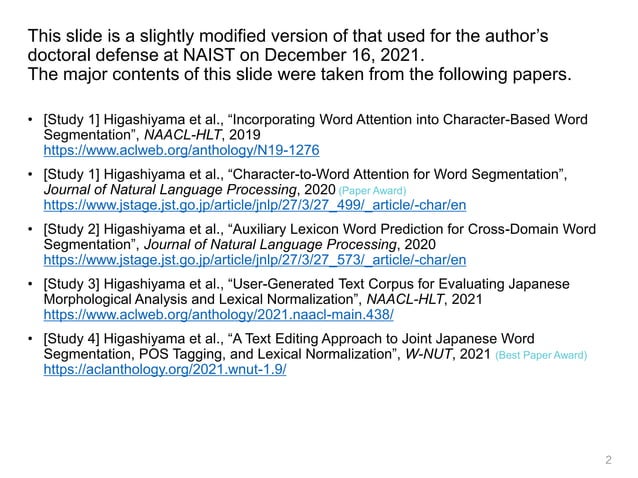 This slide is a slightly modified version of that used for the author's doctoral defense at NAIST on December 16, 2021.
The major contents of this slide were taken from the following papers.

• [Study 1] Higashiyama et al., "Incorporating Word Attention into Character-Based Word Segmentation", NAACL-HLT, 2019
https://www.aclweb.org/anthology/N19-1276

• [Study 1] Higashiyama et al., "Character-to-Word Attention for Word Segmentation", Journal of Natural Language Processing, 2020 (Paper Award)
https://www.jstage.jst.go.jp/article/jnlp/27/3/27_499/_article/-char/en

• [Study 2] Higashiyama et al., "Auxiliary Lexicon Word Prediction for Cross-Domain Word Segmentation", Journal of Natural Language Processing, 2020
https://www.jstage.jst.go.jp/article/jnlp/27/3/27_573/_article/-char/en

• [Study 3] Higashiyama et al., "User-Generated Text Corpus for Evaluating Japanese Morphological Analysis and Lexical Normalization", NAACL-HLT, 2021
https://www.aclweb.org/anthology/2021.naacl-main.438/

• [Study 4] Higashiyama et al., "A Text Editing Approach to Joint Japanese Word Segmentation, POS Tagging, and Lexical Normalization", W-NUT, 2021 (Best Paper Award)
https://aclanthology.org/2021.wnut-1.9/

2